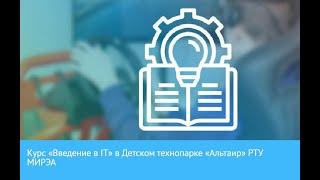 Курс «Введение в IT» в Детском технопарке «Альтаир» РТУ МИРЭА